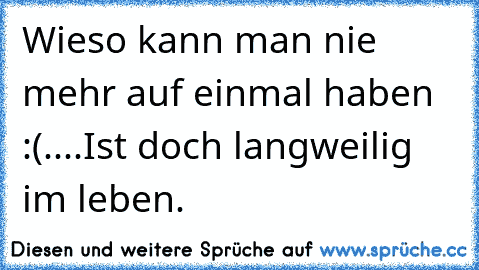 Wieso kann man nie mehr auf einmal haben :(....Ist doch langweilig im leben.

Diesen und weitere Sprüche auf www.sprüche.cc